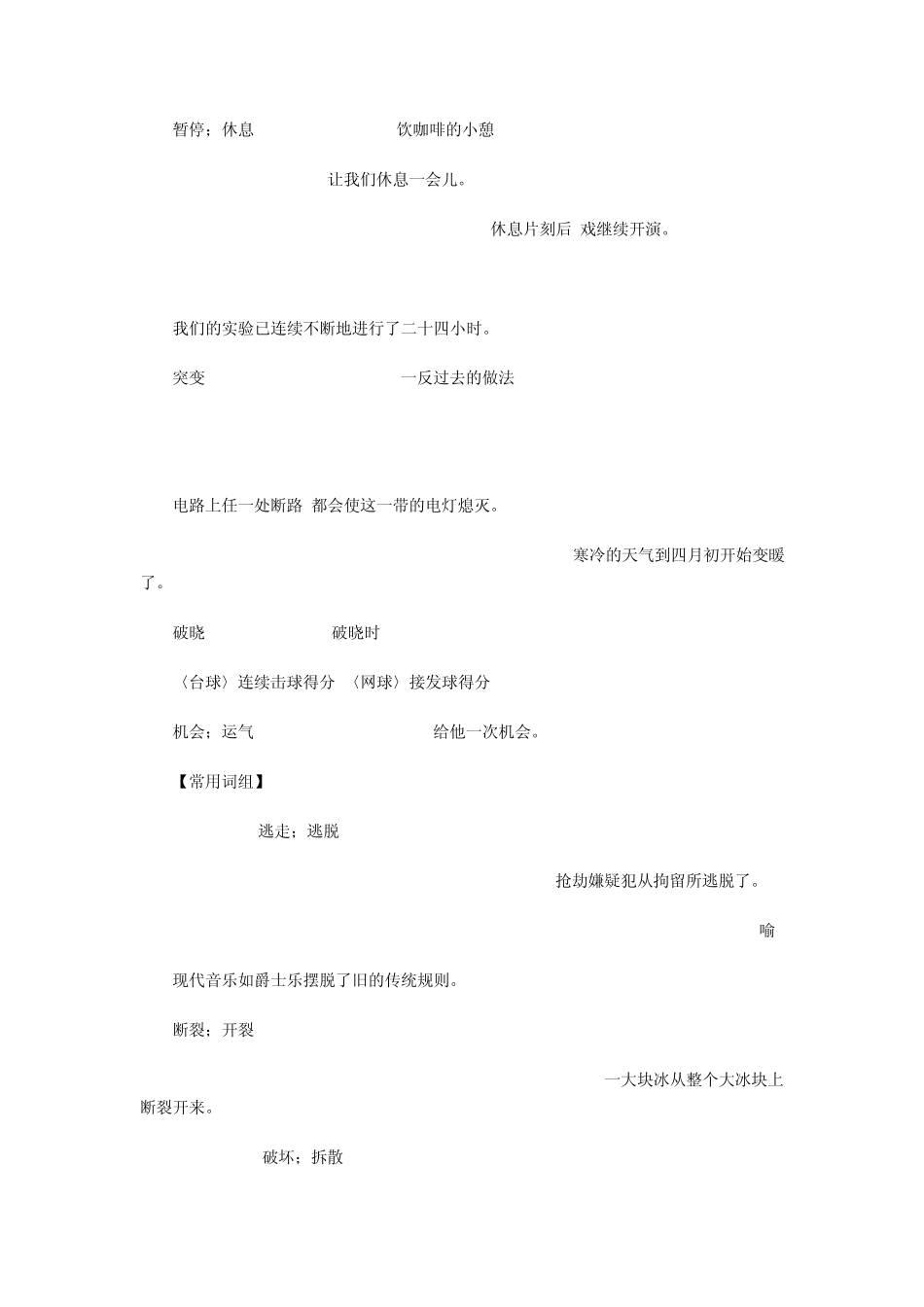 暂停；休息 饮咖啡的小憩

让我们休息一会儿。

休息片刻后 戏继续开演。

我们的实验已连续不断地进行了二十四小时。

突变 一反过去的做法

电路上任一处断路 都会使这一带的电灯熄灭。

寒冷的天气到四月初开始变暖了。

破晓 破晓时

〈台球〉连续击球得分 〈网球〉接发球得分

机会；运气 给他一次机会。

【常用词组】

逃走；逃脱

抢劫嫌疑犯从拘留所逃脱了。

喻

现代音乐如爵士乐摆脱了旧的传统规则。

断裂；开裂

一大块冰从整个大冰块上断裂开来。

破坏；拆散